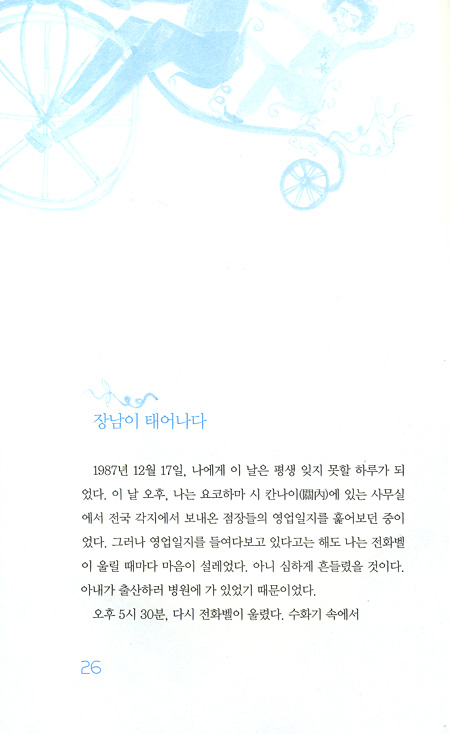 장남이 태어나다

1987년 12월 17일, 나에게 이 날은 평생 잊지 못할 하루가 되었다. 이 날 오후, 나는 요코하마 시 칸나이(關內)에 있는 사무실에서 전국 각지에서 보내온 점장들의 영업일지를 훑어보던 중이었다. 그러나 영업일지를 들여다보고 있다고는 해도 나는 전화벨이 울릴 때마다 마음이 설레었다. 아니 심하게 흔들렸을 것이다. 아내가 출산하러 병원에 가 있었기 때문이었다.

오후 5시 30분, 다시 전화벨이 울렸다. 수화기 속에서

26